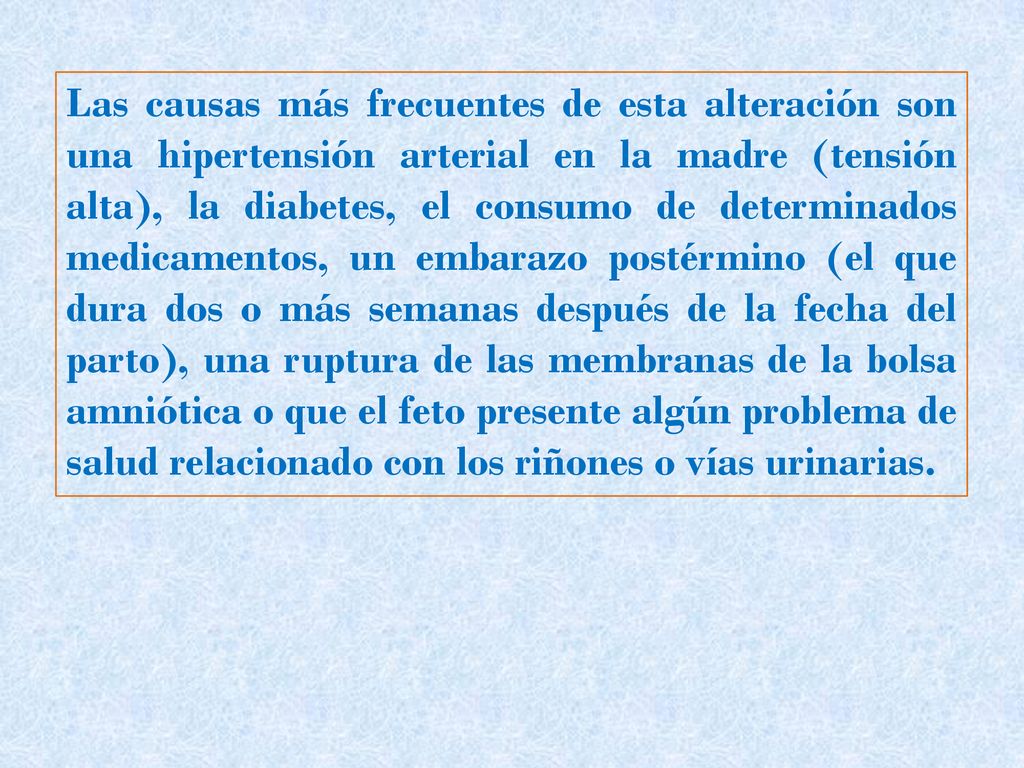 Las causas más frecuentes de esta alteración son una hipertensión arterial en la madre (tensión alta), la diabetes, el consumo de determinados medicamentos, un embarazo postérmino (el que dura dos o más semanas después de la fecha del parto), una ruptura de las membranas de la bolsa amniótica o que el feto presente algún problema de salud relacionado con los riñones o vías urinarias.